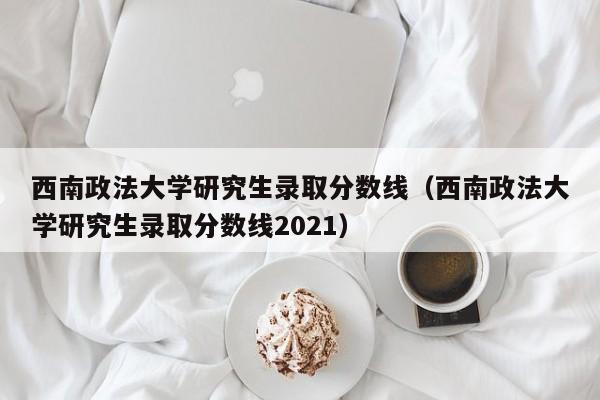 西南政法大学研究生录取分数线（西南政法大学研究生录取分数线2021）